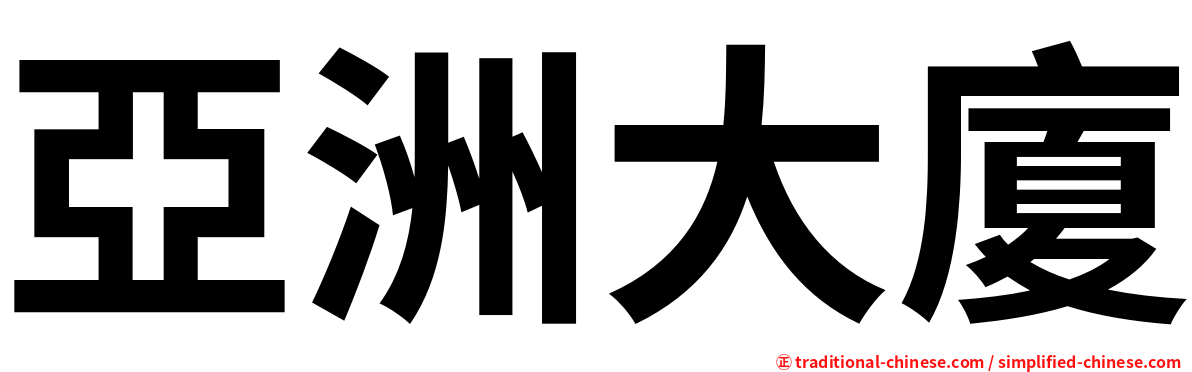 亞洲大廈

正 traditional-chinese.com / simplified-chinese.com